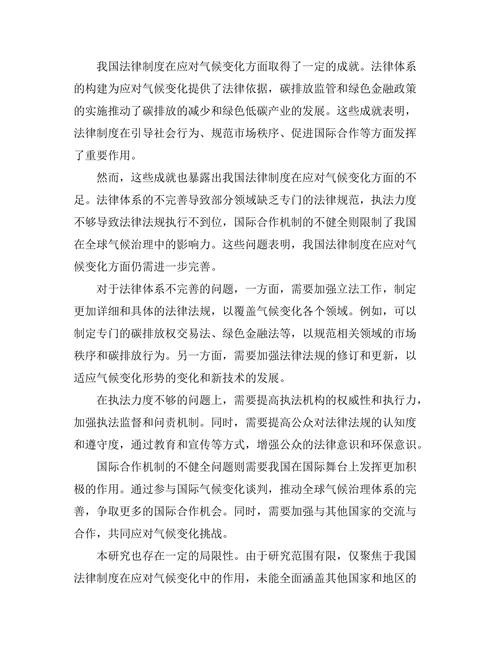 我国法律制度在应对气候变化方面取得了一定的成就。法律体系的构建为应对气候变化提供了法律依据，碳排放监管和绿色金融政策的实施推动了碳排放的减少和绿色低碳产业的发展。这些成就表明，法律制度在引导社会行为、规范市场秩序、促进国际合作等方面发挥了重要作用。

然而，这些成就也暴露出我国法律制度在应对气候变化方面的不足。法律体系的不完善导致部分领域缺乏专门的法律规范，执法力度不够导致法律法规执行不到位，国际合作机制的不健全则限制了我国在全球气候治理中的影响力。这些问题表明，我国法律制度在应对气候变化方面仍需进一步完善。

对于法律体系不完善的问题，一方面，需要加强立法工作，制定更加详细和具体的法律法规，以覆盖气候变化各个领域。例如，可以制定专门的碳排放权交易法、绿色金融法等，以规范相关领域的市场秩序和碳排放行为。另一方面，需要加强法律法规的修订和更新，以适应气候变化形势的变化和新技术的发展。

在执法力度不够的问题上，需要提高执法机构的权威性和执行力，加强执法监督和问责机制。同时，需要提高公众对法律法规的认知度和遵守度，通过教育和宣传等方式，增强公众的法律意识和环保意识。

国际合作机制的不健全问题则需要我国在国际舞台上发挥更加积极的作用。通过参与国际气候变化谈判，推动全球气候治理体系的完善，争取更多的国际合作机会。同时，需要加强与其他国家的交流与合作，共同应对气候变化挑战。

本研究也存在一定的局限性。由于研究范围有限，仅聚焦于我国法律制度在应对气候变化中的作用，未能全面涵盖其他国家和地区的